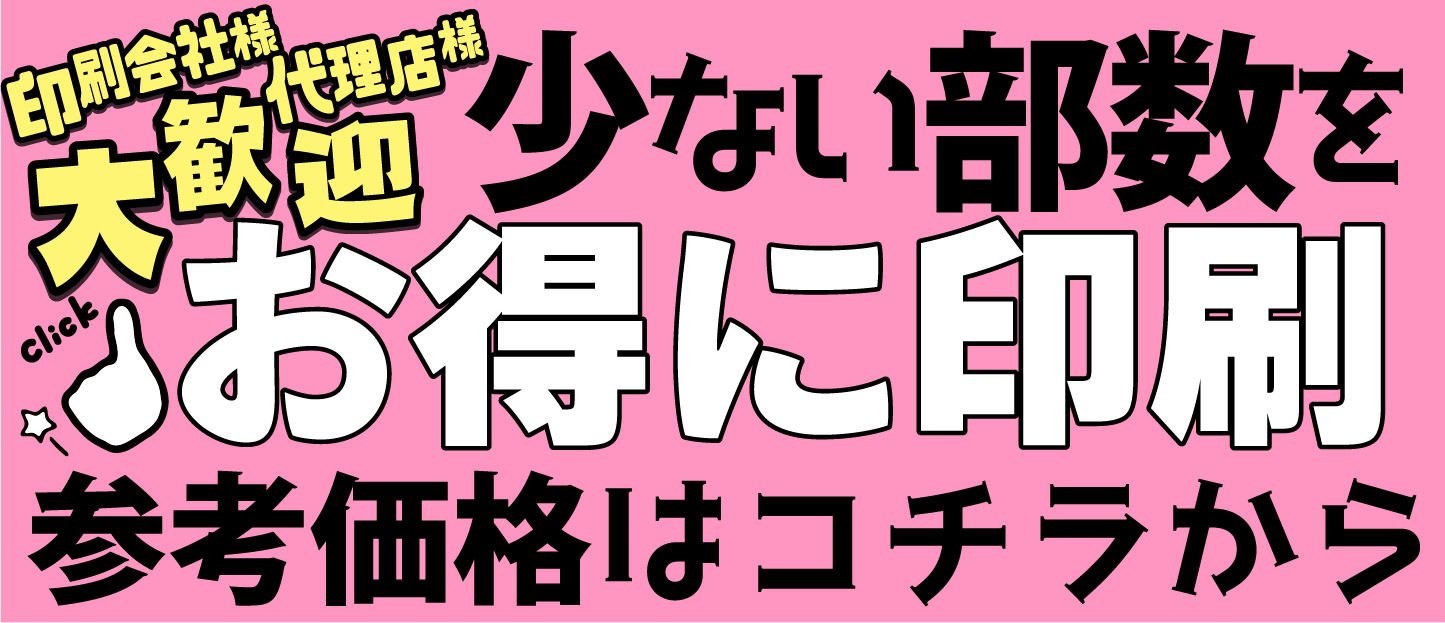 印刷会社様
代理店様
大歓迎
少ない部数を
click
お得に印刷
参考価格はコチラから